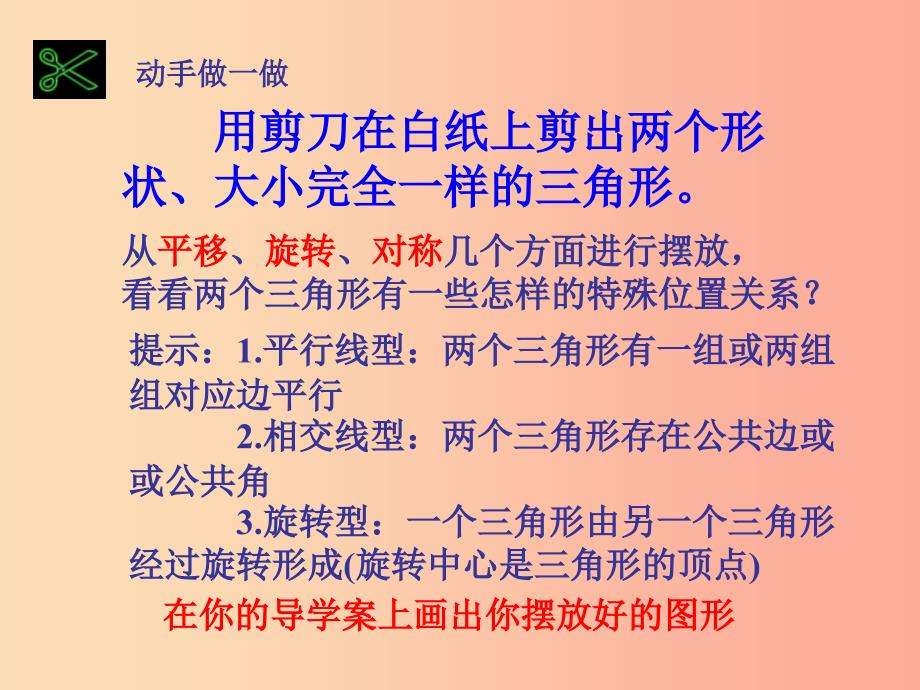 动手做一做

用剪刀在白纸上剪出两个形状、大小完全一样的三角形。

从平移、旋转、对称几个方面进行摆放，看看两个三角形有一些怎样的特殊位置关系？

提示：1.平行线型：两个三角形有一组或两组组对应边平行

2.相交线型：两个三角形存在公共边或或公共角

3.旋转型：一个三角形由另一个三角形经过旋转形成(旋转中心是三角形的顶点)

在你的导学案上画出你摆放好的图形